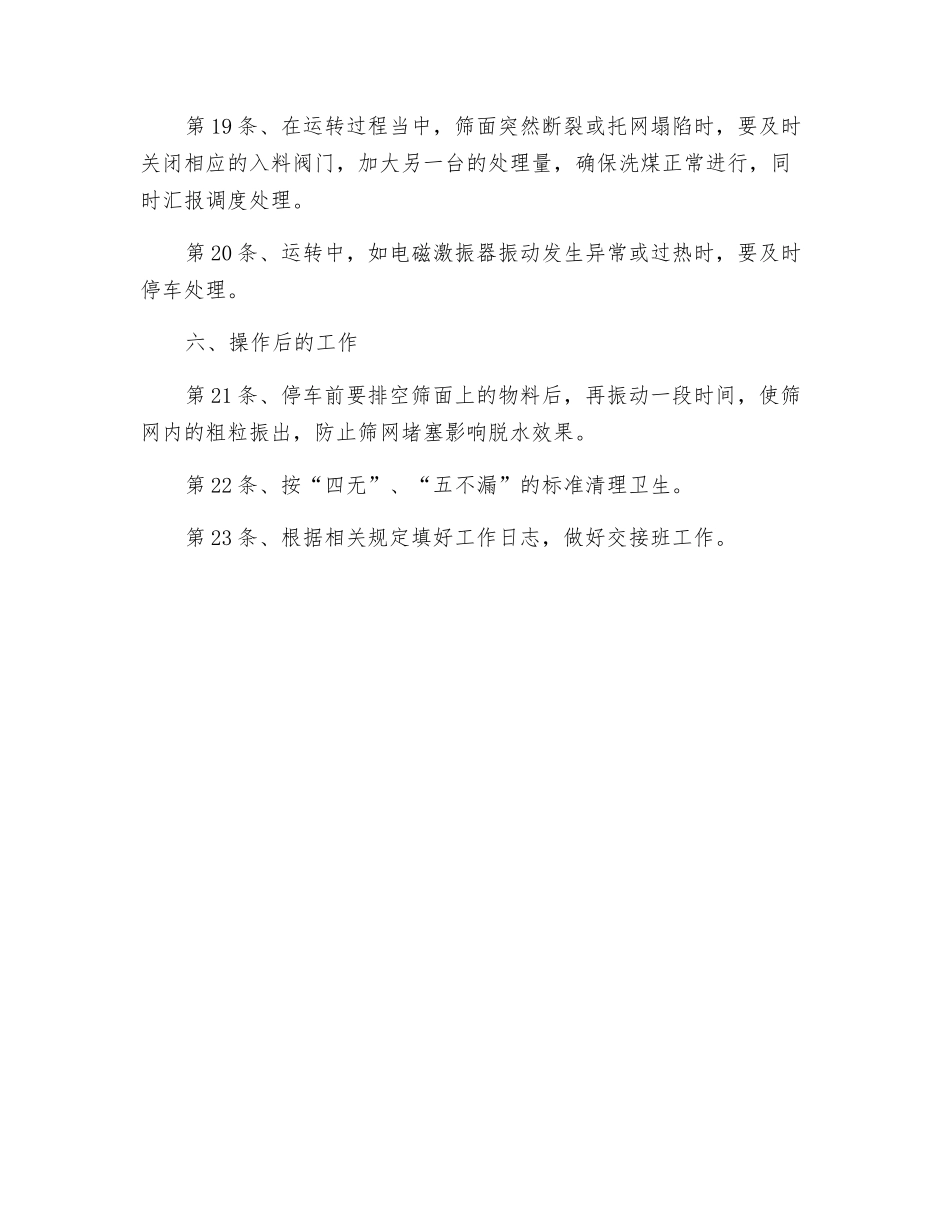 第19条、在运转过程当中，筛面突然断裂或托网塌陷时，要及时关闭相应的入料阀门，加大另一台的处理量，确保洗煤正常进行，同时汇报调度处理。

第20条、运转中，如电磁激振器振动发生异常或过热时，要及时停车处理。

六、操作后的工作

第21条、停车前要排空筛面上的物料后，再振动一段时间，使筛网内的粗粒振出，防止筛网堵塞影响脱水效果。

第22条、按“四无”、“五不漏”的标准清理卫生。

第23条、根据相关规定填好工作日志，做好交接班工作。